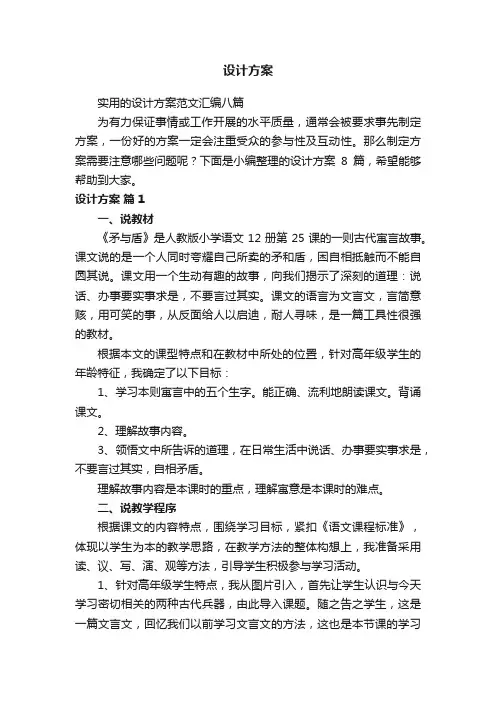 设计方案

实用的设计方案范文汇编八篇

为有力保证事情或工作开展的水平质量，通常会被要求事先制定方案，一份好的方案一定会注重受众的参与性及互动性。那么制定方案需要注意哪些问题呢？下面是小编整理的设计方案 8 篇，希望能够帮助到大家。

设计方案 篇 1

一、说教材

《矛与盾》是人教版小学语文 12 册第 25 课的一则古代寓言故事。课文说的是一个人同时夸耀自己所卖的矛和盾，因自相抵触而不能自圆其说。课文用一个生动有趣的故事，向我们揭示了深刻的道理：说话、办事要实事求是，不要言过其实。课文的语言为文言文，言简意赅，用可笑的事，从反面给人以启迪，耐人寻味，是一篇工具性很强的教材。

根据本文的课型特点和在教材中所处的位置，针对高年级学生的年龄特征，我确定了以下目标：

1、学习本则寓言中的五个生字。能正确、流利地朗读课文。背诵课文。

2、理解故事内容。

3、领悟文中所告诉的道理，在日常生活中说话、办事要实事求是，不要言过其实，自相矛盾。

理解故事内容是本课时的重点，理解寓意是本课时的难点。

二、说教学程序

根据课文的内容特点，围绕学习目标，紧扣《语文课程标准》，体现以学生为本的教学思路，在教学方法的整体构想上，我准备采用读、议、写、演、观等方法，引导学生积极参与学习活动。

1、针对高年级学生特点，我从图片引入，首先让学生认识与今天学习密切相关的两种古代兵器，由此导入课题。随之告之学生，这是一篇文言文，回忆我们以前学习文言文的方法，这也是本节课的学习